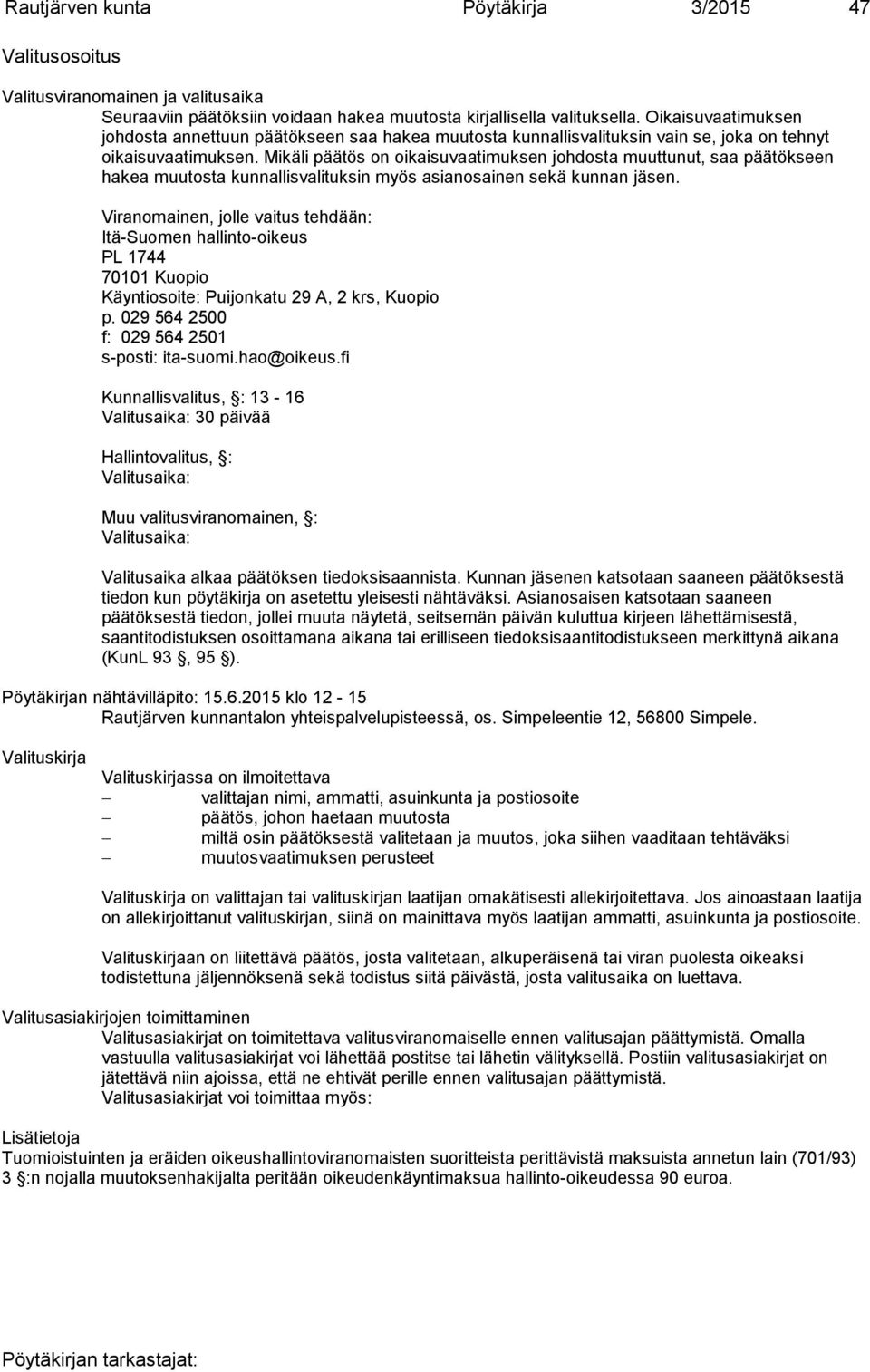 Rautjärven kunta Pöytäkirja 3/2015 47

Valitusosoitus

Valitusviranomainen ja valitusaika
Seuraaviin päätöksiin voidaan hakea muutosta kirjallisella valituksella. Oikaisuvaatimuksen johdosta annettuun päätökseen saa hakea muutosta kunnallisvalituksin vain se, joka on tehnyt oikaisuvaatimuksen. Mikäli päätös on oikaisuvaatimuksen johdosta muuttunut, saa päätökseen hakea muutosta kunnallisvalituksin myös asianosainen sekä kunnan jäsen.

Viranomainen, jolle vaitus tehdään:
Itä-Suomen hallinto-oikeus
PL 1744
70101 Kuopio
Käyntiosoite: Puijonkatu 29 A, 2 krs, Kuopio
p. 029 564 2500
f: 029 564 2501
s-posti: ita-suomi.hao@oikeus.fi

Kunnallisvalitus, : 13 - 16
Valitusaika: 30 päivää

Hallintovalitus, :
Valitusaika:

Muu valitusviranomainen, :
Valitusaika:

Valitusaika alkaa päätöksen tiedoksisaannista. Kunnan jäsenen katsotaan saaneen päätöksestä tiedon kun pöytäkirja on asetettu yleisesti nähtäväksi. Asianosaisen katsotaan saaneen päätöksestä tiedon, jollei muuta näytetä, seitsemän päivän kuluttua kirjeen lähettämisestä, saantitodistuksen osoittamana aikana tai erilliseen tiedoksisaantitodistukseen merkittynä aikana (KunL 93 , 95 ).

Pöytäkirjan nähtävilläpito: 15.6.2015 klo 12 - 15
Rautjärven kunnantalon yhteispalvelupisteessä, os. Simpeleentie 12, 56800 Simpele.

Valituskirja

Valituskirjassa on ilmoitettava
– valittajan nimi, ammatti, asuinkunta ja postiosoite
– päätös, johon haetaan muutosta
– miltä osin päätöksestä valitetaan ja muutos, joka siihen vaaditaan tehtäväksi
– muutosvaatimuksen perusteet

Valituskirja on valittajan tai valituskirjan laatijan omakätisesti allekirjoitettava. Jos ainoastaan laatija on allekirjoittanut valituskirjan, siinä on mainittava myös laatijan ammatti, asuinkunta ja postiosoite.

Valituskirjaan on liitettävä päätös, josta valitetaan, alkuperäisenä tai viran puolesta oikeaksi todistettuna jäljennöksenä sekä todistus siitä päivästä, josta valitusaika on luettava.

Valitusasiakirjojen toimittaminen
Valitusasiakirjat on toimitettava valitusviranomaiselle ennen valitusajan päättymistä. Omalla vastuulla valitusasiakirjat voi lähettää postitse tai lähetin välityksellä. Postiin valitusasiakirjat on jätettävä niin ajoissa, että ne ehtivät perille ennen valitusajan päättymistä.
Valitusasiakirjat voi toimittaa myös:

Lisätietoja
Tuomioistuinten ja eräiden oikeushallintoviranomaisten suoritteista perittävistä maksuista annetun lain (701/93) 3 :n nojalla muutoksenhakijalta peritään oikeudenkäyntimaksua hallinto-oikeudessa 90 euroa.

Pöytäkirjan tarkastajat: